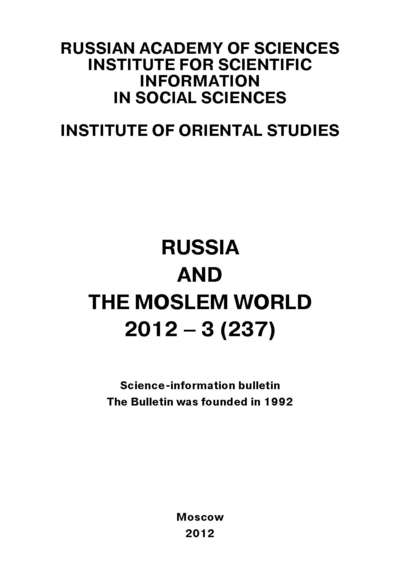 RUSSIAN ACADEMY OF SCIENCES
INSTITUTE FOR SCIENTIFIC INFORMATION
IN SOCIAL SCIENCES

INSTITUTE OF ORIENTAL STUDIES

RUSSIA
AND
THE MOSLEM WORLD
2012 – 3 (237)

Science-information bulletin
The Bulletin was founded in 1992

Moscow
2012